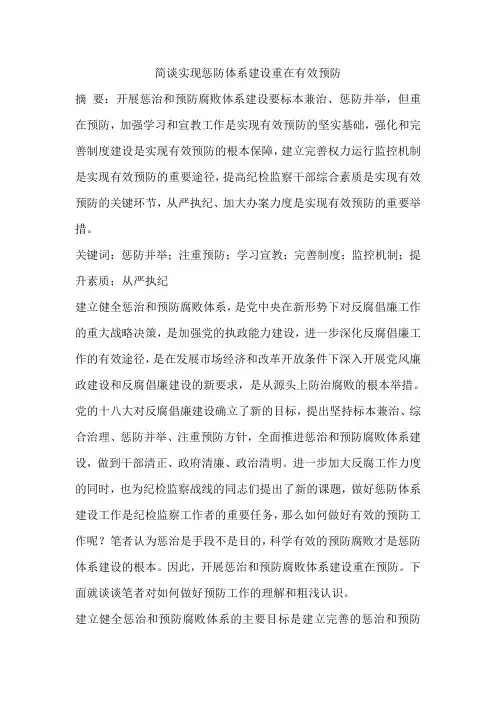 简谈实现惩防体系建设重在有效预防

摘 要：开展惩治和预防腐败体系建设要标本兼治、惩防并举，但重在预防，加强学习和宣教工作是实现有效预防的坚实基础，强化和完善制度建设是实现有效预防的根本保障，建立完善权力运行监控机制是实现有效预防的重要途径，提高纪检监察干部综合素质是实现有效预防的关键环节，从严执纪、加大办案力度是实现有效预防的重要举措。

关键词：惩防并举；注重预防；学习宣教；完善制度；监控机制；提升素质；从严执纪

建立健全惩治和预防腐败体系，是党中央在新形势下对反腐倡廉工作的重大战略决策，是加强党的执政能力建设，进一步深化反腐倡廉工作的有效途径，是在发展市场经济和改革开放条件下深入开展党风廉政建设和反腐倡廉建设的新要求，是从源头上防治腐败的根本举措。党的十八大对反腐倡廉建设确立了新的目标，提出坚持标本兼治、综合治理、惩防并举、注重预防方针，全面推进惩治和预防腐败体系建设，做到干部清正、政府清廉、政治清明。进一步加大反腐工作力度的同时，也为纪检监察战线的同志们提出了新的课题，做好惩防体系建设工作是纪检监察工作者的重要任务，那么如何做好有效的预防工作呢？笔者认为惩治是手段不是目的，科学有效的预防腐败才是惩防体系建设的根本。因此，开展惩治和预防腐败体系建设重在预防。下面就谈谈笔者对如何做好预防工作的理解和粗浅认识。

建立健全惩治和预防腐败体系的主要目标是建立完善的惩治和预防